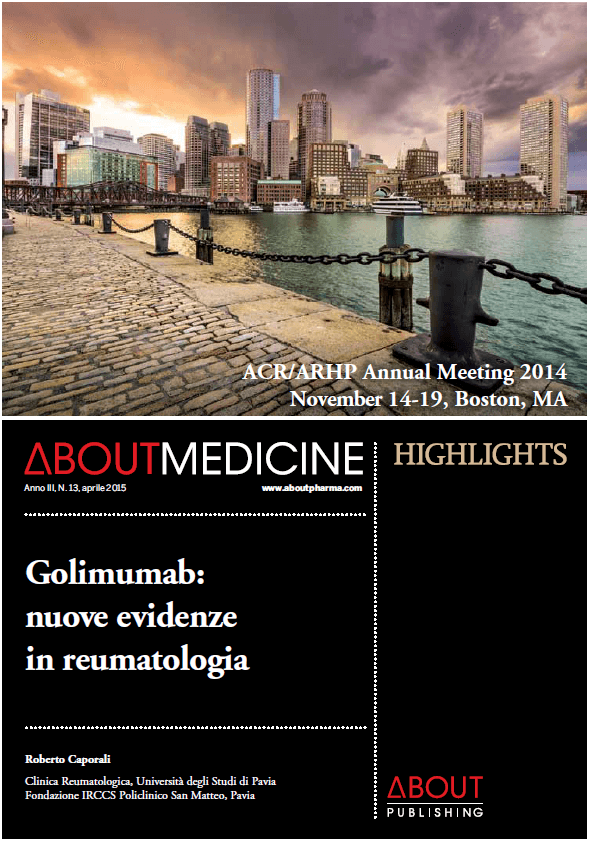 ACR/ARHP Annual Meeting 2014
November 14-19, Boston, MA

ABOUTMEDICINE

Anno III, N. 13, aprile 2015

www.aboutpharma.com

HIGHLIGHTS

Golimumab: nuove evidenze in reumatologia

Roberto Caporali

Clinica Reumatologica, Università degli Studi di Pavia
Fondazione IRCCS Policlinico San Matteo, Pavia

ABOUT
PUBLISHING